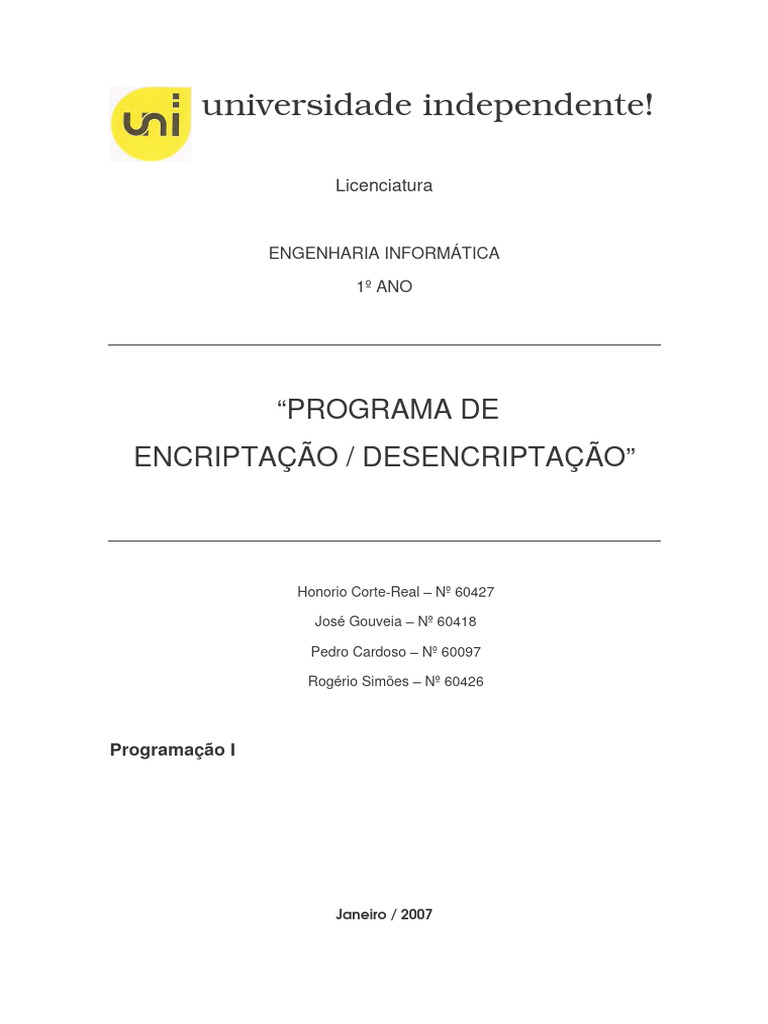 uni universidade independente!

Licenciatura

ENGENHARIA INFORMÁTICA

1º ANO

“PROGRAMA DE ENCRIPTAÇÃO / DESENCRIPTAÇÃO”

Honorio Corte-Real – Nº 60427

José Gouveia – Nº 60418

Pedro Cardoso – Nº 60097

Rogério Simões – Nº 60426

Programação I

Janeiro / 2007